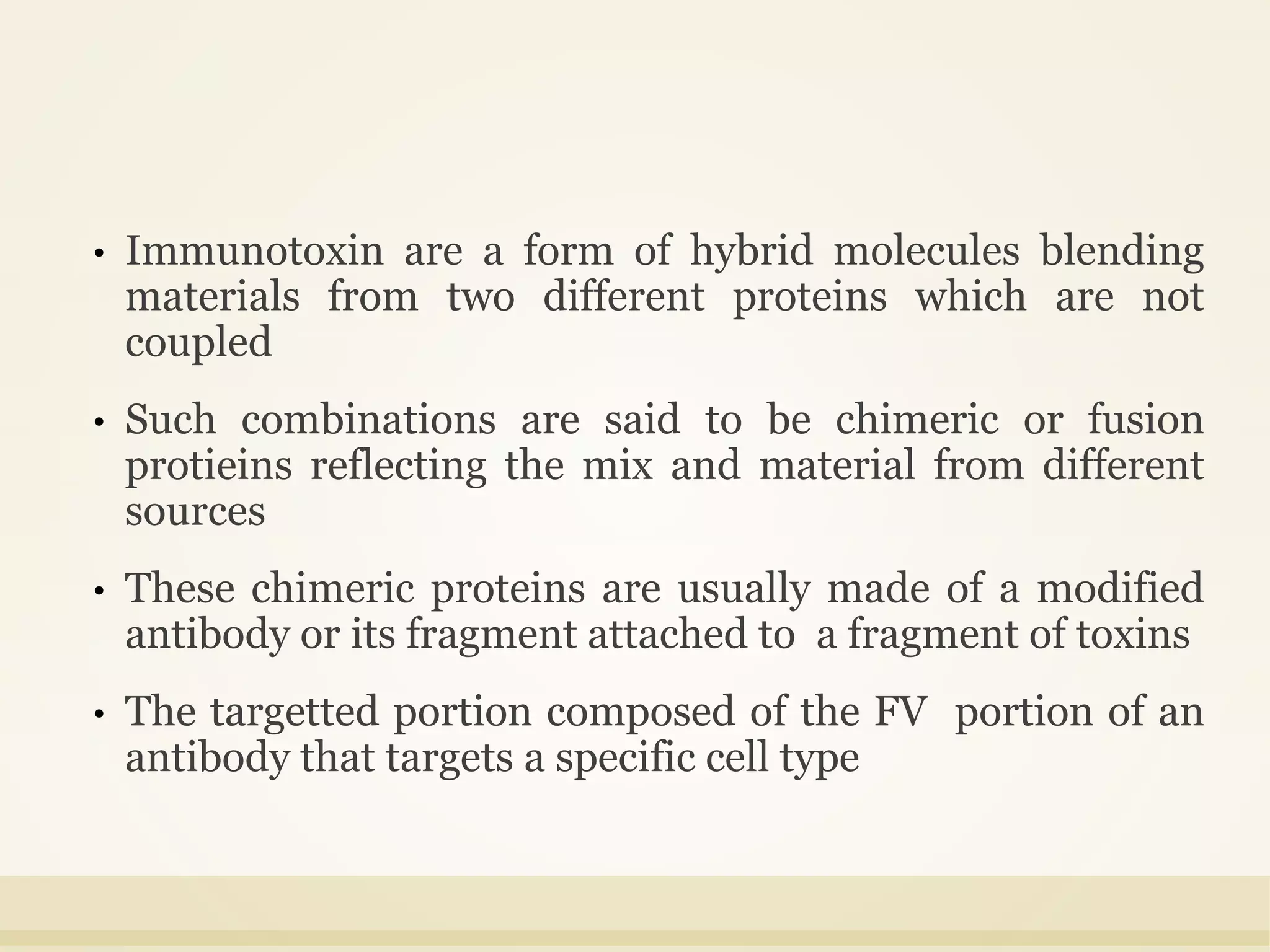 • Immunotoxin are a form of hybrid molecules blending materials from two different proteins which are not coupled

• Such combinations are said to be chimeric or fusion protieins reflecting the mix and material from different sources

• These chimeric proteins are usually made of a modified antibody or its fragment attached to a fragment of toxins

• The targetted portion composed of the FV portion of an antibody that targets a specific cell type